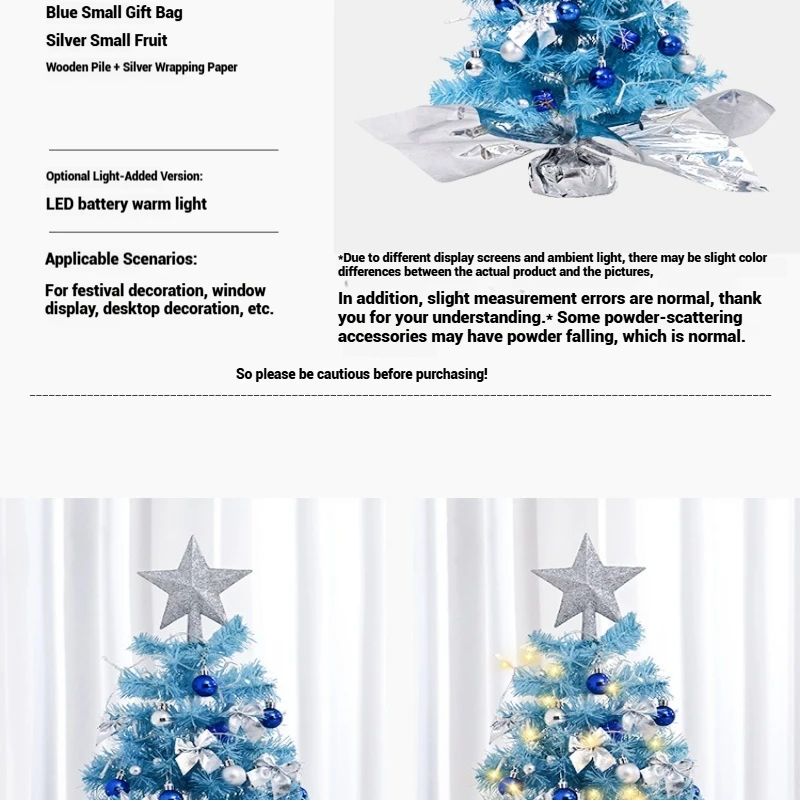 Blue Small Gift Bag

Silver Small Fruit

Wooden Pile + Silver Wrapping Paper

Optional Light-Added Version:

LED battery warm light

Applicable Scenarios:

For festival decoration, window display, desktop decoration, etc.

*Due to different display screens and ambient light, there may be slight color differences between the actual product and the pictures,

In addition, slight measurement errors are normal, thank you for your understanding.* Some powder-scattering accessories may have powder falling, which is normal.

So please be cautious before purchasing!